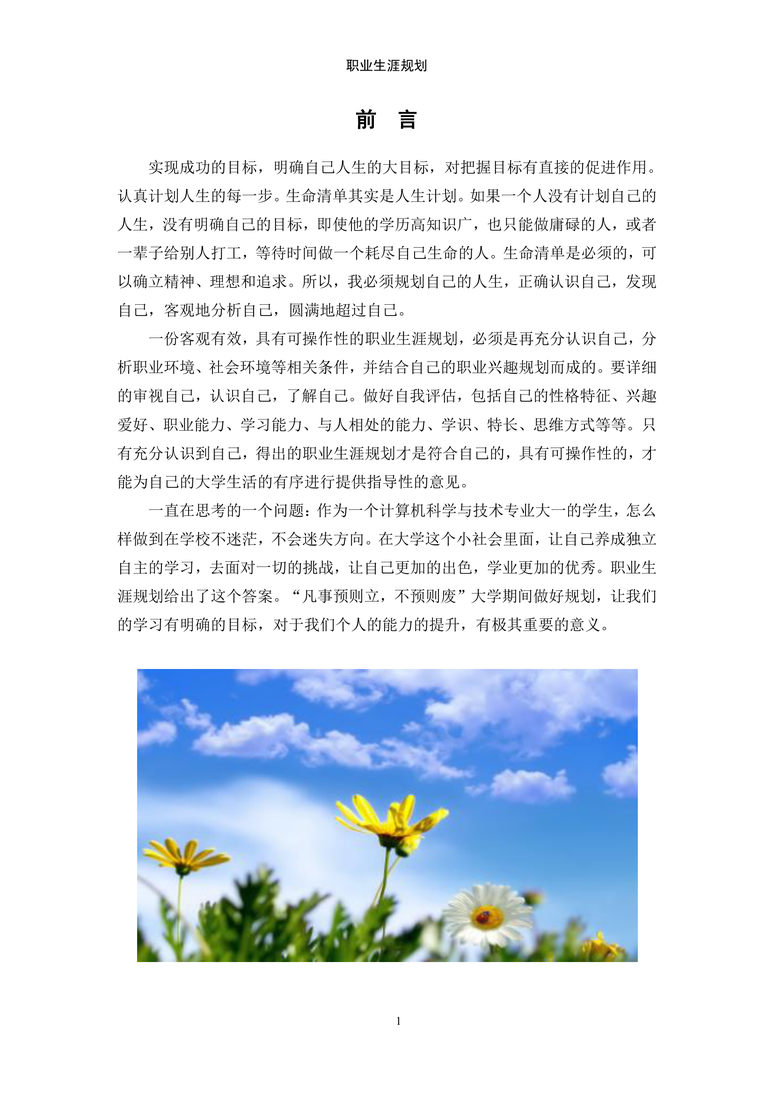 职业生涯规划

前　言

实现成功的目标，明确自己人生的大目标，对把握目标有直接的促进作用。认真计划人生的每一步。生命清单其实是人生计划。如果一个人没有计划自己的人生，没有明确自己的目标，即使他的学历高知识广，也只能做庸碌的人，或者一辈子给别人打工，等待时间做一个耗尽自己生命的人。生命清单是必须的，可以确立精神、理想和追求。所以，我必须规划自己的人生，正确认识自己，发现自己，客观地分析自己，圆满地超过自己。

一份客观有效，具有可操作性的职业生涯规划，必须是再充分认识自己，分析职业环境、社会环境等相关条件，并结合自己的职业兴趣规划而成的。要详细的审视自己，认识自己，了解自己。做好自我评估，包括自己的性格特征、兴趣爱好、职业能力、学习能力、与人相处的能力、学识、特长、思维方式等等。只有充分认识到自己，得出的职业生涯规划才是符合自己的，具有可操作性的，才能为自己的大学生活的有序进行提供指导性的意见。

一直在思考的一个问题：作为一个计算机科学与技术专业大一的学生，怎么样做到在学校不迷茫，不会迷失方向。在大学这个小社会里面，让自己养成独立自主的学习，去面对一切的挑战，让自己更加的出色，学业更加的优秀。职业生涯规划给出了这个答案。“凡事预则立，不预则废”大学期间做好规划，让我们的学习有明确的目标，对于我们个人的能力的提升，有极其重要的意义。

1